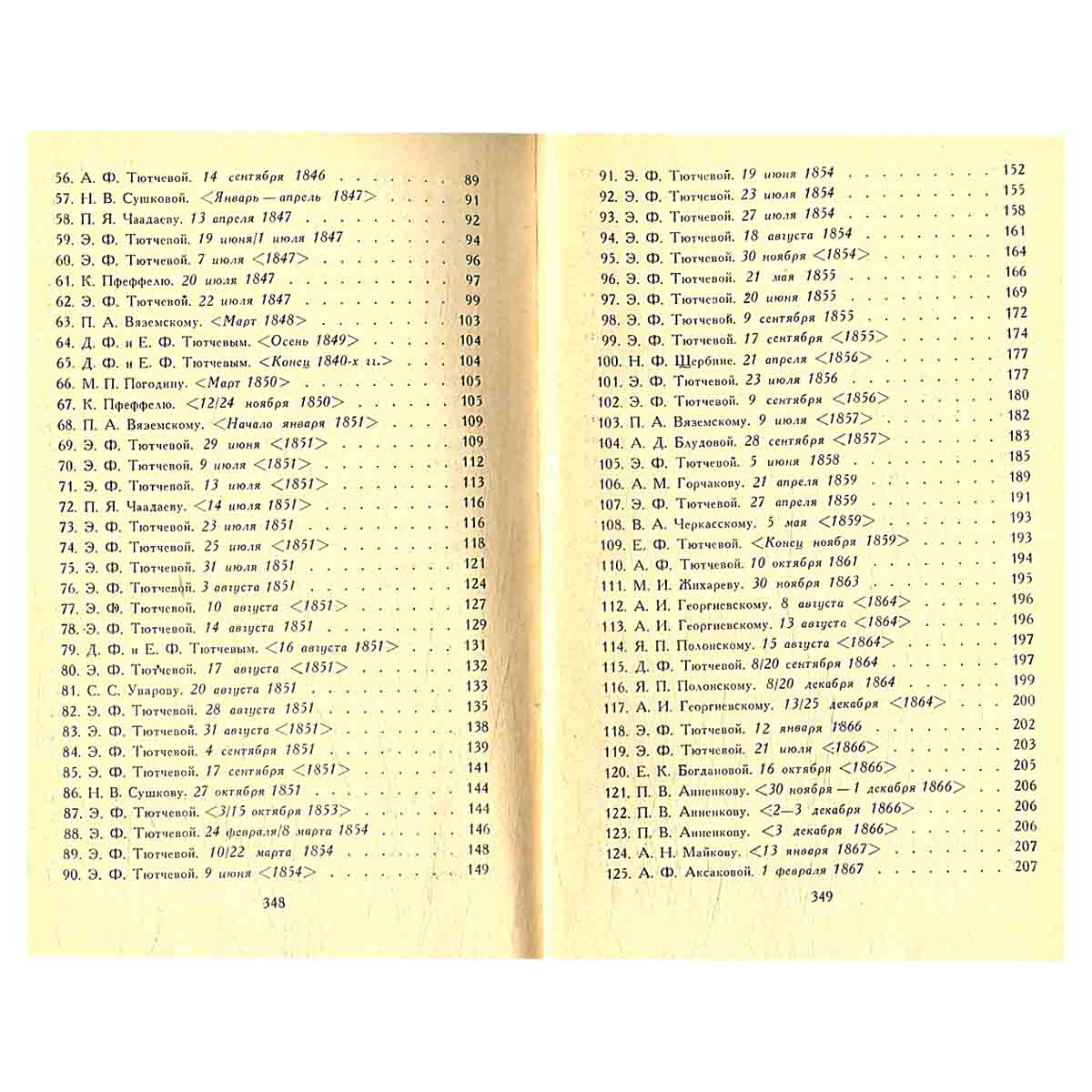 56. А. Ф. Тютчевой. 14 сентября 1846 89
57. Н. В. Сушковой. <Январь — апрель 1847> 91
58. П. Я. Чаадаеву. 13 апреля 1847 92
59. Э. Ф. Тютчевой. 19 июня/1 июля 1847 94
60. Э. Ф. Тютчевой. 7 июля <1847> 96
61. К. Пфеффелю. 20 июля 1847 97
62. Э. Ф. Тютчевой. 22 июля 1847 99
63. П. А. Вяземскому. <Март 1848> 103
64. Д. Ф. и Е. Ф. Тютчевым. <Осень 1849> 104
65. Д. Ф. и Е. Ф. Тютчевым. <Конец 1840-х гг.> 104
66. М. П. Погодину. <Март 1850> 105
67. К. Пфеффелю. <12/24 ноября 1850> 105
68. П. А. Вяземскому. <Начало января 1851> 109
69. Э. Ф. Тютчевой. 29 июня <1851> 109
70. Э. Ф. Тютчевой. 9 июля <1851> 112
71. Э. Ф. Тютчевой. 13 июля <1851> 113
72. П. Я. Чаадаеву. <14 июля 1851> 116
73. Э. Ф. Тютчевой. 23 июля 1851 116
74. Э. Ф. Тютчевой. 25 июля <1851> 118
75. Э. Ф. Тютчевой. 31 июля 1851 121
76. Э. Ф. Тютчевой. 3 августа 1851 124
77. Э. Ф. Тютчевой. 10 августа <1851> 127
78. Э. Ф. Тютчевой. 14 августа 1851 129
79. Д. Ф. и Е. Ф. Тютчевым. <16 августа 1851> 131
80. Э. Ф. Тютчевой. 17 августа <1851> 132
81. С. С. Уварову. 20 августа 1851 133
82. Э. Ф. Тютчевой. 28 августа 1851 135
83. Э. Ф. Тютчевой. 31 августа <1851> 138
84. Э. Ф. Тютчевой. 4 сентября 1851 139
85. Э. Ф. Тютчевой. 17 сентября <1851> 141
86. Н. В. Сушкову. 27 октября 1851 144
87. Э. Ф. Тютчевой. <3/15 октября 1853> 144
88. Э. Ф. Тютчевой. 24 февраля/8 марта 1854 146
89. Э. Ф. Тютчевой. 10/22 марта 1854 148
90. Э. Ф. Тютчевой. 9 июня <1854> 149

348

91. Э. Ф. Тютчевой. 19 июня 1854 152
92. Э. Ф. Тютчевой. 23 июля 1854 155
93. Э. Ф. Тютчевой. 27 июля 1854 158
94. Э. Ф. Тютчевой. 18 августа 1854 161
95. Э. Ф. Тютчевой. 30 ноября <1854> 164
96. Э. Ф. Тютчевой. 21 мая 1855 166
97. Э. Ф. Тютчевой. 20 июня 1855 169
98. Э. Ф. Тютчевой. 9 сентября 1855 172
99. Э. Ф. Тютчевой. 17 сентября <1855> 174
100. Н. Ф. Щербине. 21 апреля <1856> 177
101. Э. Ф. Тютчевой. 23 июля 1856 177
102. Э. Ф. Тютчевой. 9 сентября <1856> 180
103. П. А. Вяземскому. 9 июля <1857> 182
104. А. Д. Блудовой. 28 сентября <1857> 183
105. Э. Ф. Тютчевой. 5 июня 1858 185
106. А. М. Горчакову. 21 апреля 1859 189
107. Э. Ф. Тютчевой. 27 апреля 1859 191
108. В. А. Черкасскому. 5 мая <1859> 193
109. Е. Ф. Тютчевой. <Конец ноября 1859> 193
110. А. Ф. Тютчевой. 10 октября 1861 194
111. М. И. Жихареву. 30 ноября 1863 195
112. А. И. Георгиевскому. 8 августа <1864> 196
113. А. И. Георгиевскому. 13 августа <1864> 196
114. Я. П. Полонскому. 15 августа <1864> 197
115. Д. Ф. Тютчевой. 8/20 сентября 1864 197
116. Я. П. Полонскому. 8/20 декабря 1864 199
117. А. И. Георгиевскому. 13/25 декабря <1864> 200
118. Э. Ф. Тютчевой. 12 января 1866 202
119. Э. Ф. Тютчевой. 21 июля <1866> 203
120. Е. К. Богдановой. 16 октября <1866> 205
121. П. В. Анненкову. <30 ноября — 1 декабря 1866> 206
122. П. В. Анненкову. <2—3 декабря 1866> 206
123. П. В. Анненкову. <3 декабря 1866> 206
124. А. Н. Майкову. <13 января 1867> 207
125. А. Ф. Аксаковой. 1 февраля 1867 207

349